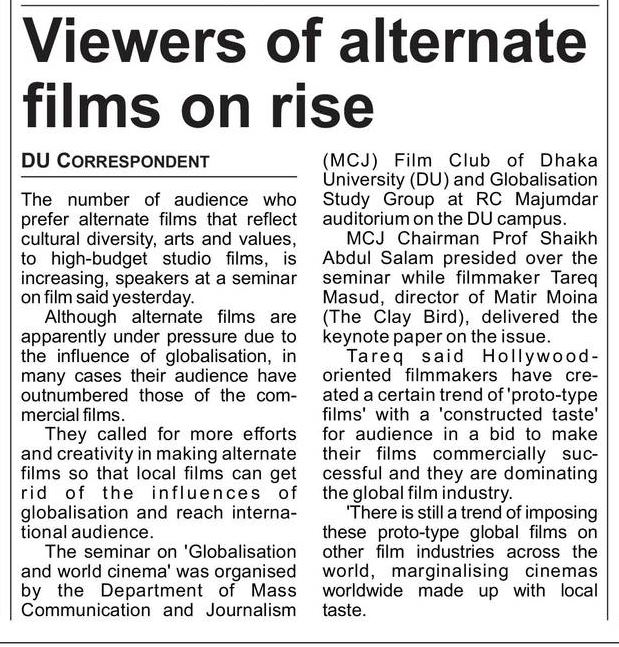 Viewers of alternate films on rise

DU CORRESPONDENT

The number of audience who prefer alternate films that reflect cultural diversity, arts and values, to high-budget studio films, is increasing, speakers at a seminar on film said yesterday.

Although alternate films are apparently under pressure due to the influence of globalisation, in many cases their audience have outnumbered those of the commercial films.

They called for more efforts and creativity in making alternate films so that local films can get rid of the influences of globalisation and reach international audience.

The seminar on 'Globalisation and world cinema' was organised by the Department of Mass Communication and Journalism (MCJ) Film Club of Dhaka University (DU) and Globalisation Study Group at RC Majumdar auditorium on the DU campus.

MCJ Chairman Prof Shaikh Abdul Salam presided over the seminar while filmmaker Tareq Masud, director of Matir Moina (The Clay Bird), delivered the keynote paper on the issue.

Tareq said Hollywood-oriented filmmakers have created a certain trend of 'proto-type films' with a 'constructed taste' for audience in a bid to make their films commercially successful and they are dominating the global film industry.

'There is still a trend of imposing these proto-type global films on other film industries across the world, marginalising cinemas worldwide made up with local taste.